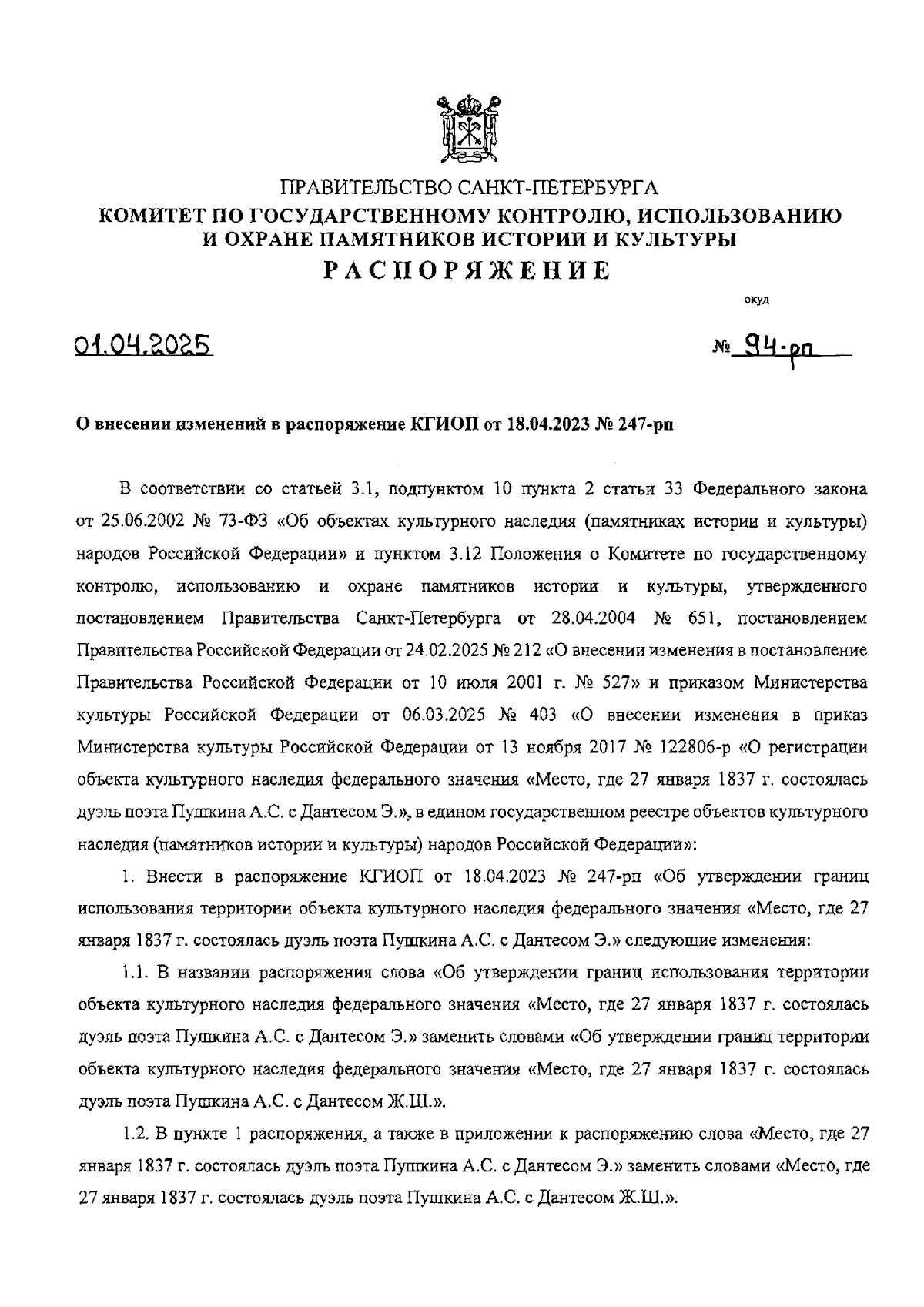 ПРАВИТЕЛЬСТВО САНКТ-ПЕТЕРБУРГА
КОМИТЕТ ПО ГОСУДАРСТВЕННОМУ КОНТРОЛЮ, ИСПОЛЬЗОВАНИЮ И ОХРАНЕ ПАМЯТНИКОВ ИСТОРИИ И КУЛЬТУРЫ
РАСПОРЯЖЕНИЕ

окуд

01.04.2025 № 94-рп

О внесении изменений в распоряжение КГИОП от 18.04.2023 № 247-рп

В соответствии со статьей 3.1, подпунктом 10 пункта 2 статьи 33 Федерального закона от 25.06.2002 № 73-ФЗ «Об объектах культурного наследия (памятниках истории и культуры) народов Российской Федерации» и пунктом 3.12 Положения о Комитете по государственному контролю, использованию и охране памятников истории и культуры, утвержденного постановлением Правительства Санкт-Петербурга от 28.04.2004 № 651, постановлением Правительства Российской Федерации от 24.02.2025 № 212 «О внесении изменения в постановление Правительства Российской Федерации от 10 июля 2001 г. № 527» и приказом Министерства культуры Российской Федерации от 06.03.2025 № 403 «О внесении изменения в приказ Министерства культуры Российской Федерации от 13 ноября 2017 № 122806-р «О регистрации объекта культурного наследия федерального значения «Место, где 27 января 1837 г. состоялась дуэль поэта Пушкина А.С. с Дантесом Э.», в едином государственном реестре объектов культурного наследия (памятников истории и культуры) народов Российской Федерации»:

1. Внести в распоряжение КГИОП от 18.04.2023 № 247-рп «Об утверждении границ использования территории объекта культурного наследия федерального значения «Место, где 27 января 1837 г. состоялась дуэль поэта Пушкина А.С. с Дантесом Э.» следующие изменения:

1.1. В названии распоряжения слова «Об утверждении границ использования территории объекта культурного наследия федерального значения «Место, где 27 января 1837 г. состоялась дуэль поэта Пушкина А.С. с Дантесом Э.» заменить словами «Об утверждении границ территории объекта культурного наследия федерального значения «Место, где 27 января 1837 г. состоялась дуэль поэта Пушкина А.С. с Дантесом Ж.Ш.».

1.2. В пункте 1 распоряжения, а также в приложении к распоряжению слова «Место, где 27 января 1837 г. состоялась дуэль поэта Пушкина А.С. с Дантесом Э.» заменить словами «Место, где 27 января 1837 г. состоялась дуэль поэта Пушкина А.С. с Дантесом Ж.Ш.».